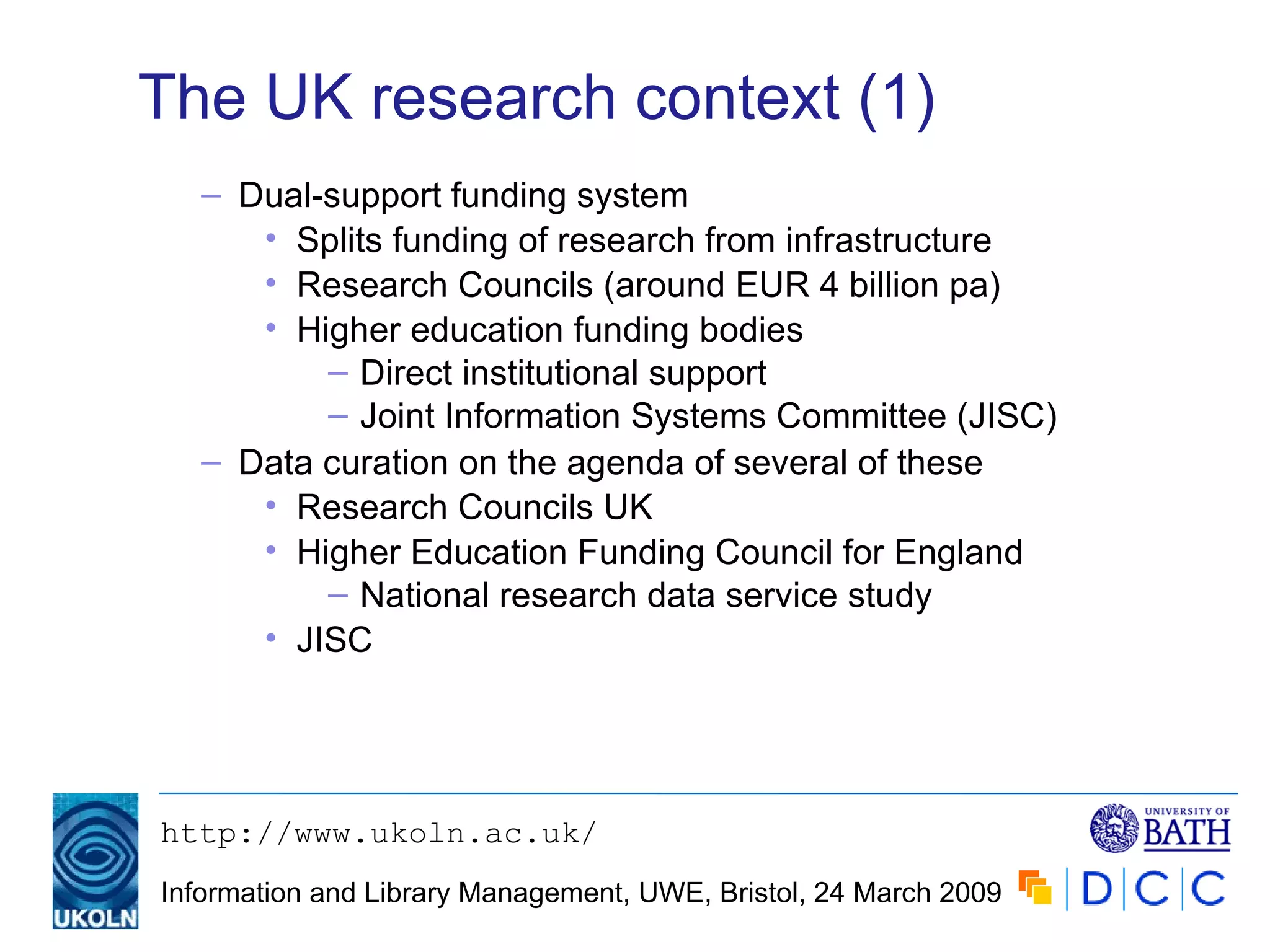 The UK research context (1)

– Dual-support funding system
  • Splits funding of research from infrastructure
  • Research Councils (around EUR 4 billion pa)
  • Higher education funding bodies
    – Direct institutional support
    – Joint Information Systems Committee (JISC)
– Data curation on the agenda of several of these
  • Research Councils UK
  • Higher Education Funding Council for England
    – National research data service study
  • JISC

UKOLN

http://www.ukoln.ac.uk/

Information and Library Management, UWE, Bristol, 24 March 2009

UNIVERSITY OF BATH

DCC